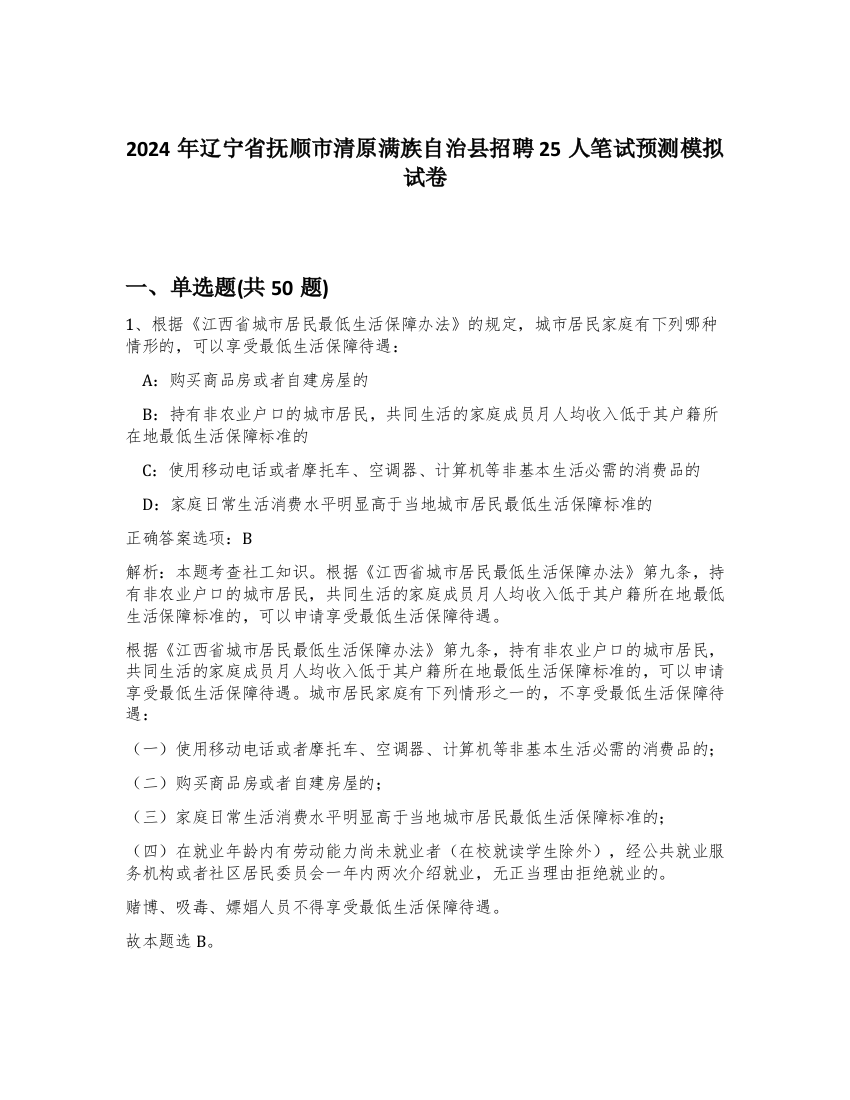 2024 年辽宁省抚顺市清原满族自治县招聘 25 人笔试预测模拟试卷

一、单选题(共 50 题)

1、根据《江西省城市居民最低生活保障办法》的规定，城市居民家庭有下列哪种情形的，可以享受最低生活保障待遇：

A：购买商品房或者自建房屋的

B：持有非农业户口的城市居民，共同生活的家庭成员月人均收入低于其户籍所在地最低生活保障标准的

C：使用移动电话或者摩托车、空调器、计算机等非基本生活必需的消费品的

D：家庭日常生活消费水平明显高于当地城市居民最低生活保障标准的

正确答案选项：B

解析：本题考查社工知识。根据《江西省城市居民最低生活保障办法》第九条，持有非农业户口的城市居民，共同生活的家庭成员月人均收入低于其户籍所在地最低生活保障标准的，可以申请享受最低生活保障待遇。

根据《江西省城市居民最低生活保障办法》第九条，持有非农业户口的城市居民，共同生活的家庭成员月人均收入低于其户籍所在地最低生活保障标准的，可以申请享受最低生活保障待遇。城市居民家庭有下列情形之一的，不享受最低生活保障待遇：

（一）使用移动电话或者摩托车、空调器、计算机等非基本生活必需的消费品的；

（二）购买商品房或者自建房屋的；

（三）家庭日常生活消费水平明显高于当地城市居民最低生活保障标准的；

（四）在就业年龄内有劳动能力尚未就业者（在校就读学生除外），经公共就业服务机构或者社区居民委员会一年内两次介绍就业，无正当理由拒绝就业的。

赌博、吸毒、嫖娼人员不得享受最低生活保障待遇。

故本题选 B。